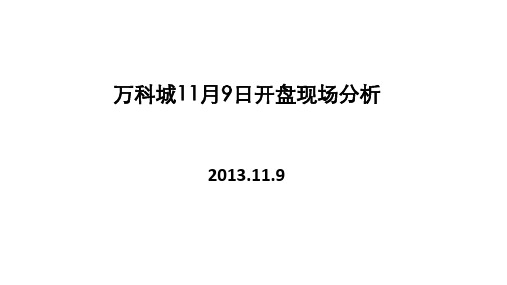 万科城11月9日开盘现场分析

2013.11.9